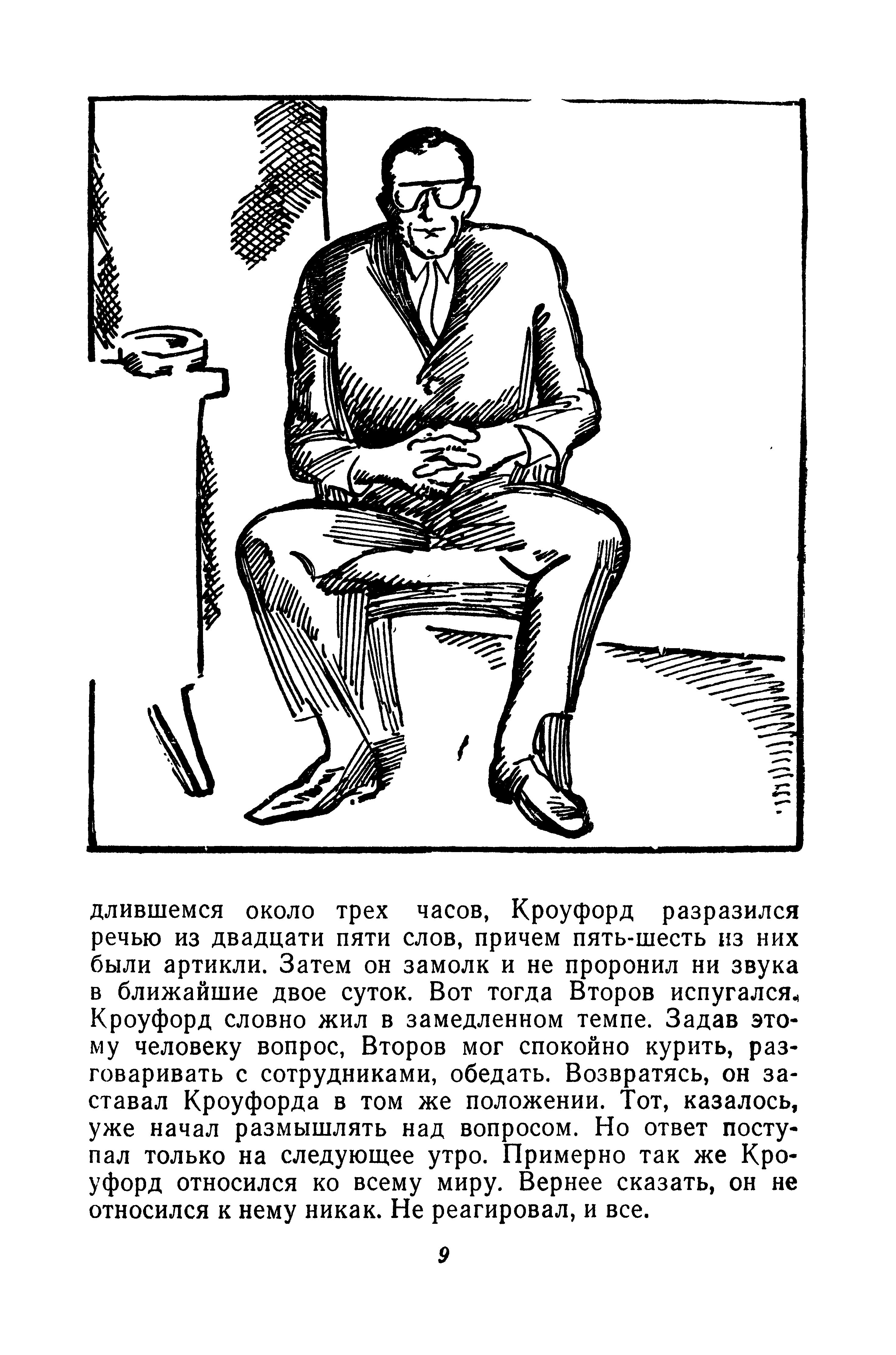 длившемся около трех часов, Кроуфорд разразился речью из двадцати пяти слов, причем пять-шесть из них были артикли. Затем он замолк и не проронил ни звука в ближайшие двое суток. Вот тогда Второв испугался. Кроуфорд словно жил в замедленном темпе. Задав этому человеку вопрос, Второв мог спокойно курить, разговаривать с сотрудниками, обедать. Возвратясь, он заставал Кроуфорда в том же положении. Тот, казалось, уже начал размышлять над вопросом. Но ответ поступал только на следующее утро. Примерно так же Кроуфорд относился ко всему миру. Вернее сказать, он не относился к нему никак. Не реагировал, и все.

9